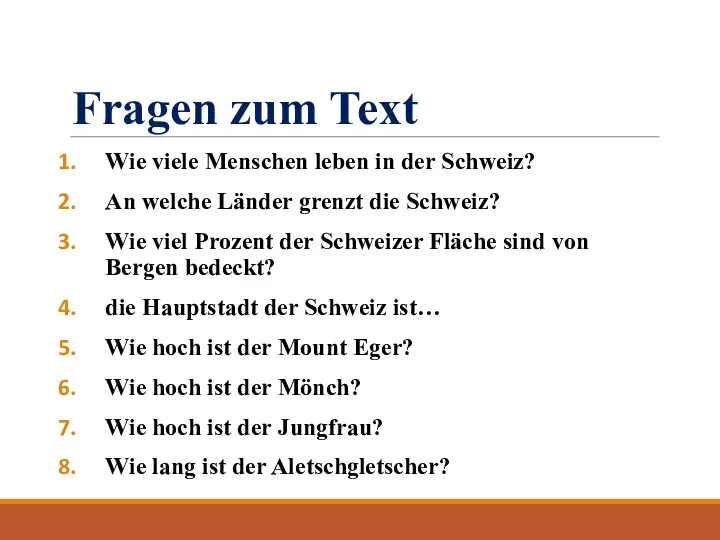 Fragen zum Text

1. Wie viele Menschen leben in der Schweiz?
2. An welche Länder grenzt die Schweiz?
3. Wie viel Prozent der Schweizer Fläche sind von Bergen bedeckt?
4. die Hauptstadt der Schweiz ist…
5. Wie hoch ist der Mount Eger?
6. Wie hoch ist der Mönch?
7. Wie hoch ist der Jungfrau?
8. Wie lang ist der Aletschgletscher?